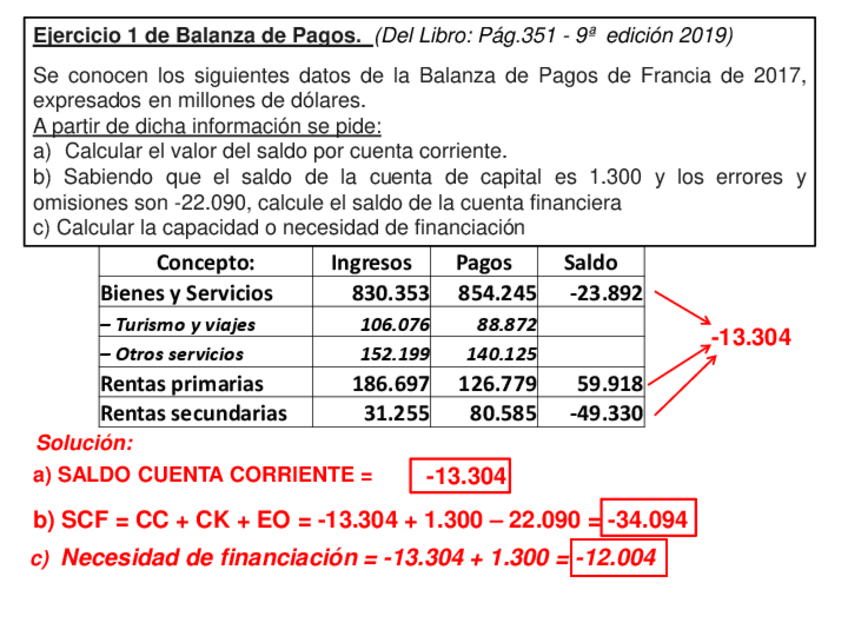 Ejercicio 1 de Balanza de Pagos. (Del Libro: Pág.351 - 9ª edición 2019)

Se conocen los siguientes datos de la Balanza de Pagos de Francia de 2017, expresados en millones de dólares.
A partir de dicha información se pide:
a) Calcular el valor del saldo por cuenta corriente.
b) Sabiendo que el saldo de la cuenta de capital es 1.300 y los errores y omisiones son -22.090, calcule el saldo de la cuenta financiera
c) Calcular la capacidad o necesidad de financiación

| Concepto: | Ingresos | Pagos | Saldo |
|---|---|---|---|
| Bienes y Servicios | 830.353 | 854.245 | -23.892 |
| – Turismo y viajes | 106.076 | 88.872 | |
| – Otros servicios | 152.199 | 140.125 | |
| Rentas primarias | 186.697 | 126.779 | 59.918 |
| Rentas secundarias | 31.255 | 80.585 | -49.330 |

-13.304

Solución:
a) SALDO CUENTA CORRIENTE = -13.304
b) SCF = CC + CK + EO = -13.304 + 1.300 – 22.090 = -34.094
c) Necesidad de financiación = -13.304 + 1.300 = -12.004